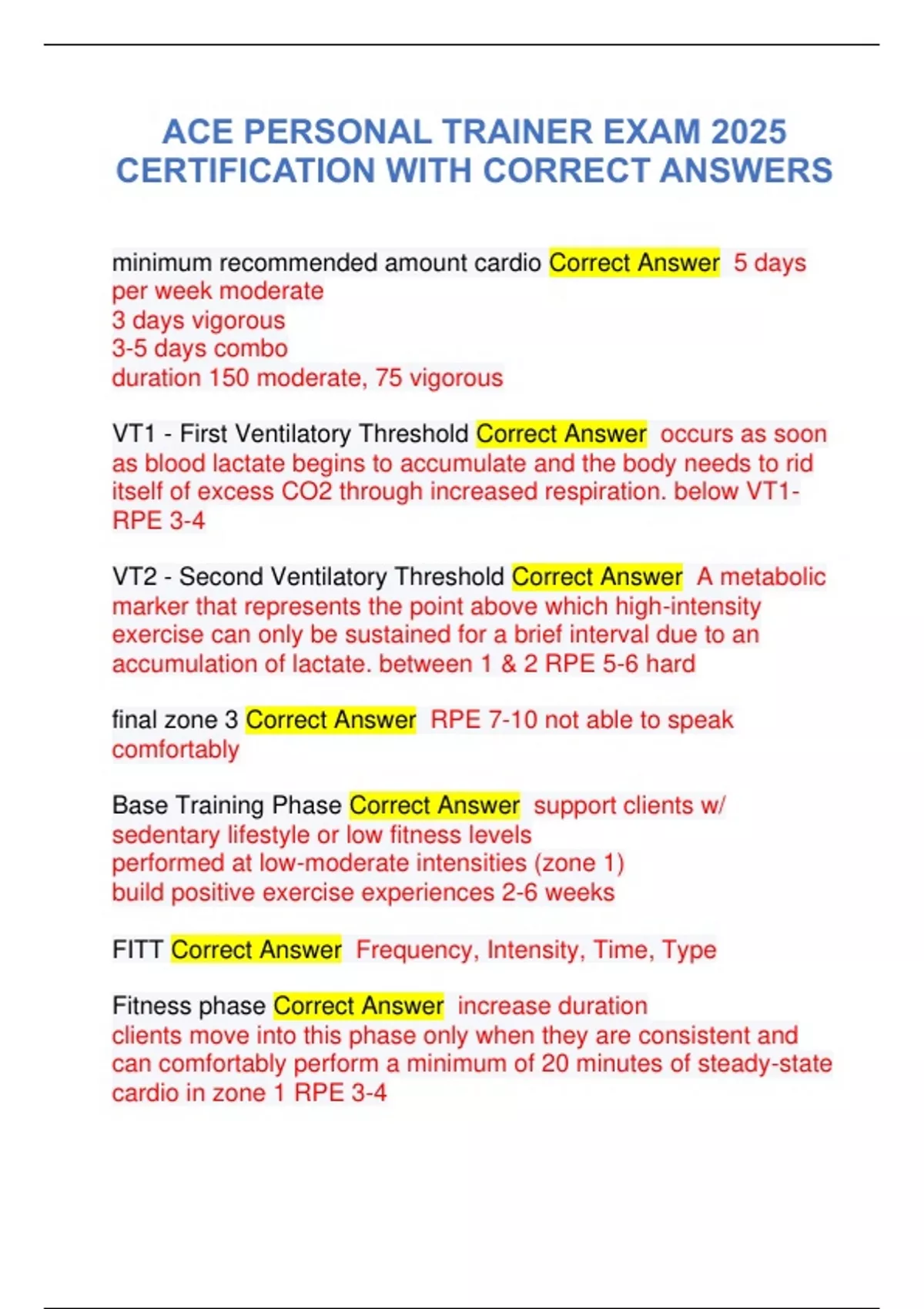 ACE PERSONAL TRAINER EXAM 2025 CERTIFICATION WITH CORRECT ANSWERS

minimum recommended amount cardio Correct Answer 5 days per week moderate
3 days vigorous
3-5 days combo
duration 150 moderate, 75 vigorous

VT1 - First Ventilatory Threshold Correct Answer occurs as soon as blood lactate begins to accumulate and the body needs to rid itself of excess CO2 through increased respiration. below VT1- RPE 3-4

VT2 - Second Ventilatory Threshold Correct Answer A metabolic marker that represents the point above which high-intensity exercise can only be sustained for a brief interval due to an accumulation of lactate. between 1 & 2 RPE 5-6 hard

final zone 3 Correct Answer RPE 7-10 not able to speak comfortably

Base Training Phase Correct Answer support clients w/ sedentary lifestyle or low fitness levels
performed at low-moderate intensities (zone 1)
build positive exercise experiences 2-6 weeks

FITT Correct Answer Frequency, Intensity, Time, Type

Fitness phase Correct Answer increase duration
clients move into this phase only when they are consistent and can comfortably perform a minimum of 20 minutes of steady-state cardio in zone 1 RPE 3-4